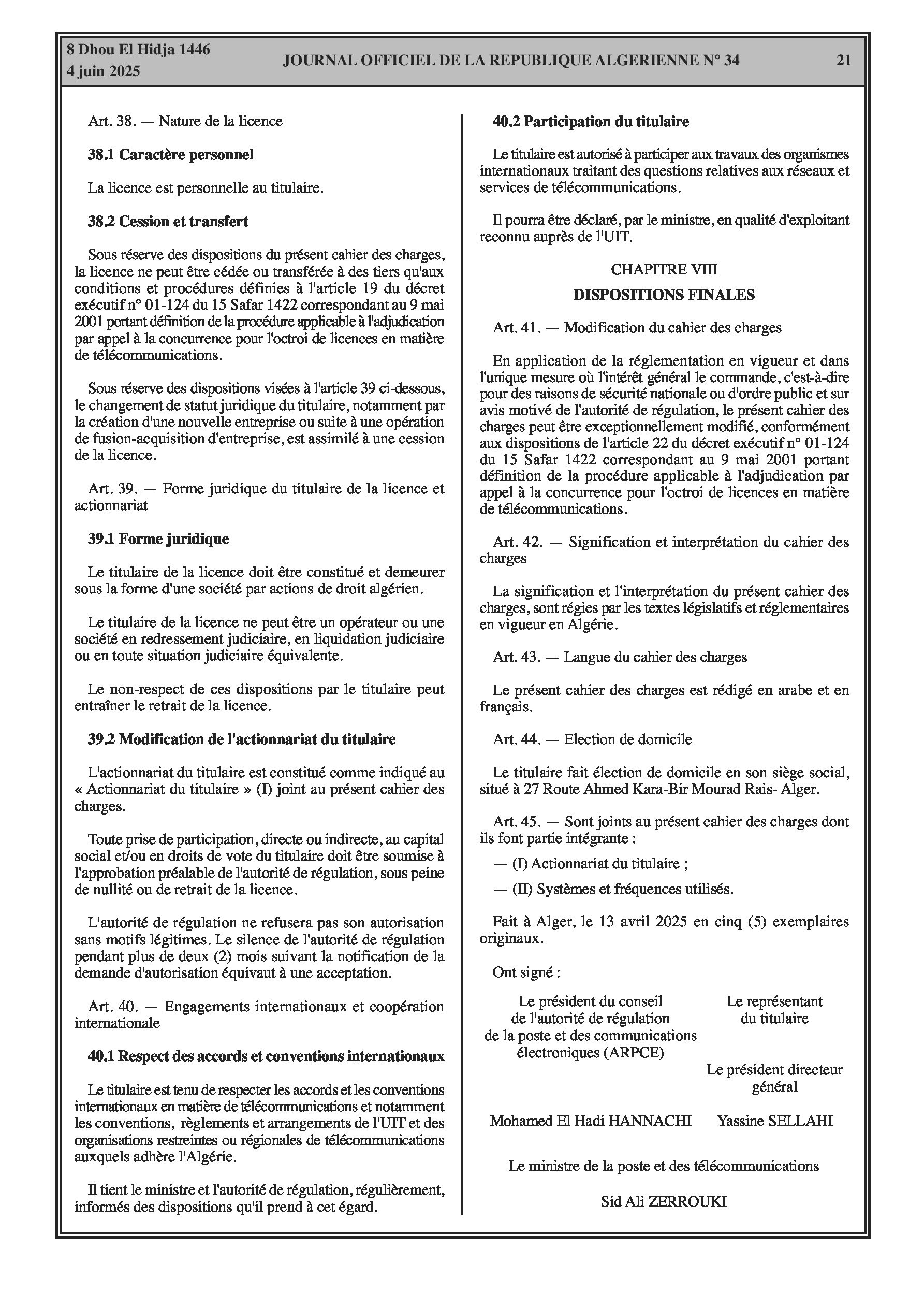 8 Dhou El Hidja 1446
4 juin 2025

JOURNAL OFFICIEL DE LA REPUBLIQUE ALGERIENNE N° 34

21

Art. 38. — Nature de la licence

38.1 Caractère personnel

La licence est personnelle au titulaire.

38.2 Cession et transfert

Sous réserve des dispositions du présent cahier des charges, la licence ne peut être cédée ou transférée à des tiers qu'aux conditions et procédures définies à l'article 19 du décret exécutif n° 01-124 du 15 Safar 1422 correspondant au 9 mai 2001 portant définition de la procédure applicable à l'adjudication par appel à la concurrence pour l'octroi de licences en matière de télécommunications.

Sous réserve des dispositions visées à l'article 39 ci-dessous, le changement de statut juridique du titulaire, notamment par la création d'une nouvelle entreprise ou suite à une opération de fusion-acquisition d'entreprise, est assimilé à une cession de la licence.

Art. 39. — Forme juridique du titulaire de la licence et actionnariat

39.1 Forme juridique

Le titulaire de la licence doit être constitué et demeurer sous la forme d'une société par actions de droit algérien.

Le titulaire de la licence ne peut être un opérateur ou une société en redressement judiciaire, en liquidation judiciaire ou en toute situation judiciaire équivalente.

Le non-respect de ces dispositions par le titulaire peut entraîner le retrait de la licence.

39.2 Modification de l'actionnariat du titulaire

L'actionnariat du titulaire est constitué comme indiqué au « Actionnariat du titulaire » (I) joint au présent cahier des charges.

Toute prise de participation, directe ou indirecte, au capital social et/ou en droits de vote du titulaire doit être soumise à l'approbation préalable de l'autorité de régulation, sous peine de nullité ou de retrait de la licence.

L'autorité de régulation ne refusera pas son autorisation sans motifs légitimes. Le silence de l'autorité de régulation pendant plus de deux (2) mois suivant la notification de la demande d'autorisation équivaut à une acceptation.

Art. 40. — Engagements internationaux et coopération internationale

40.1 Respect des accords et conventions internationaux

Le titulaire est tenu de respecter les accords et les conventions internationaux en matière de télécommunications et notamment les conventions, règlements et arrangements de l'UIT et des organisations restreintes ou régionales de télécommunications auxquels adhère l'Algérie.

Il tient le ministre et l'autorité de régulation, régulièrement, informés des dispositions qu'il prend à cet égard.

40.2 Participation du titulaire

Le titulaire est autorisé à participer aux travaux des organismes internationaux traitant des questions relatives aux réseaux et services de télécommunications.

Il pourra être déclaré, par le ministre, en qualité d'exploitant reconnu auprès de l'UIT.

CHAPITRE VIII
DISPOSITIONS FINALES

Art. 41. — Modification du cahier des charges

En application de la réglementation en vigueur et dans l'unique mesure où l'intérêt général le commande, c'est-à-dire pour des raisons de sécurité nationale ou d'ordre public et sur avis motivé de l'autorité de régulation, le présent cahier des charges peut être exceptionnellement modifié, conformément aux dispositions de l'article 22 du décret exécutif n° 01-124 du 15 Safar 1422 correspondant au 9 mai 2001 portant définition de la procédure applicable à l'adjudication par appel à la concurrence pour l'octroi de licences en matière de télécommunications.

Art. 42. — Signification et interprétation du cahier des charges

La signification et l'interprétation du présent cahier des charges, sont régies par les textes législatifs et réglementaires en vigueur en Algérie.

Art. 43. — Langue du cahier des charges

Le présent cahier des charges est rédigé en arabe et en français.

Art. 44. — Election de domicile

Le titulaire fait élection de domicile en son siège social, situé à 27 Route Ahmed Kara-Bir Mourad Rais- Alger.

Art. 45. — Sont joints au présent cahier des charges dont ils font partie intégrante :

— (I) Actionnariat du titulaire ;

— (II) Systèmes et fréquences utilisés.

Fait à Alger, le 13 avril 2025 en cinq (5) exemplaires originaux.

Ont signé :

Le président du conseil de l'autorité de régulation de la poste et des communications électroniques (ARPCE)

Mohamed El Hadi HANNACHI

Le représentant du titulaire

Le président directeur général

Yassine SELLAHI

Le ministre de la poste et des télécommunications

Sid Ali ZERROUKI